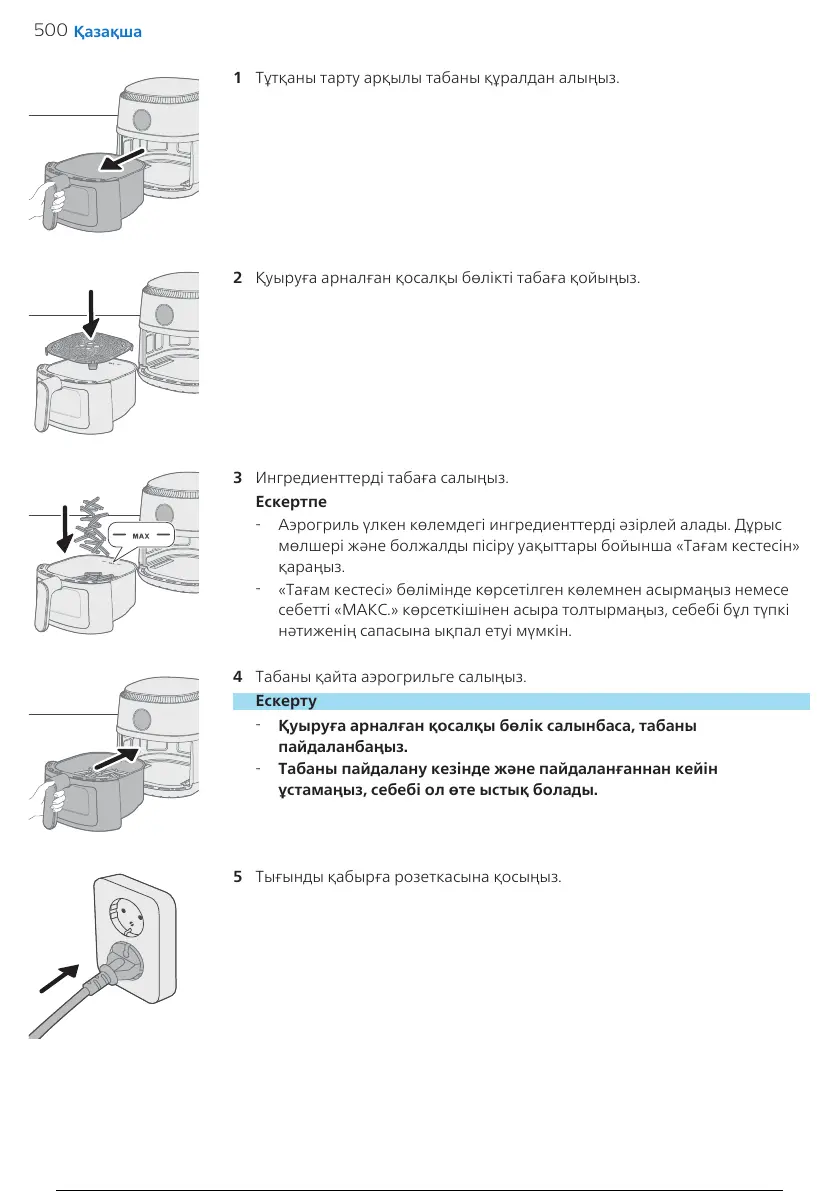 500 Қазақша

1 Тұтқаны тарту арқылы табаны құралдан алыңыз.

2 Қуыруға арналған қосалқы бөлікті табаға қойыңыз.

MAX

3 Ингредиенттерді табаға салыңыз.

Ескертпе

- Аэрогриль үлкен көлемдегі ингредиенттерді әзірлей алады. Дұрыс мөлшері және болжалды пісіру уақыттары бойынша «Тағам кестесін» қараңыз.
- «Тағам кестесі» бөлімінде көрсетілген көлемнен асырмаңыз немесе себетті «МАКС.» көрсеткішінен асыра толтырмаңыз, себебі бұл түпкі нәтиженің сапасына ықпал етуі мүмкін.

4 Табаны қайта аэрогрильге салыңыз.

Ескерту

- Қуыруға арналған қосалқы бөлік салынбаса, табаны пайдаланбаңыз.
- Табаны пайдалану кезінде және пайдаланғаннан кейін ұстамаңыз, себебі ол өте ыстық болады.

5 Тығынды қабырға розеткасына қосыңыз.